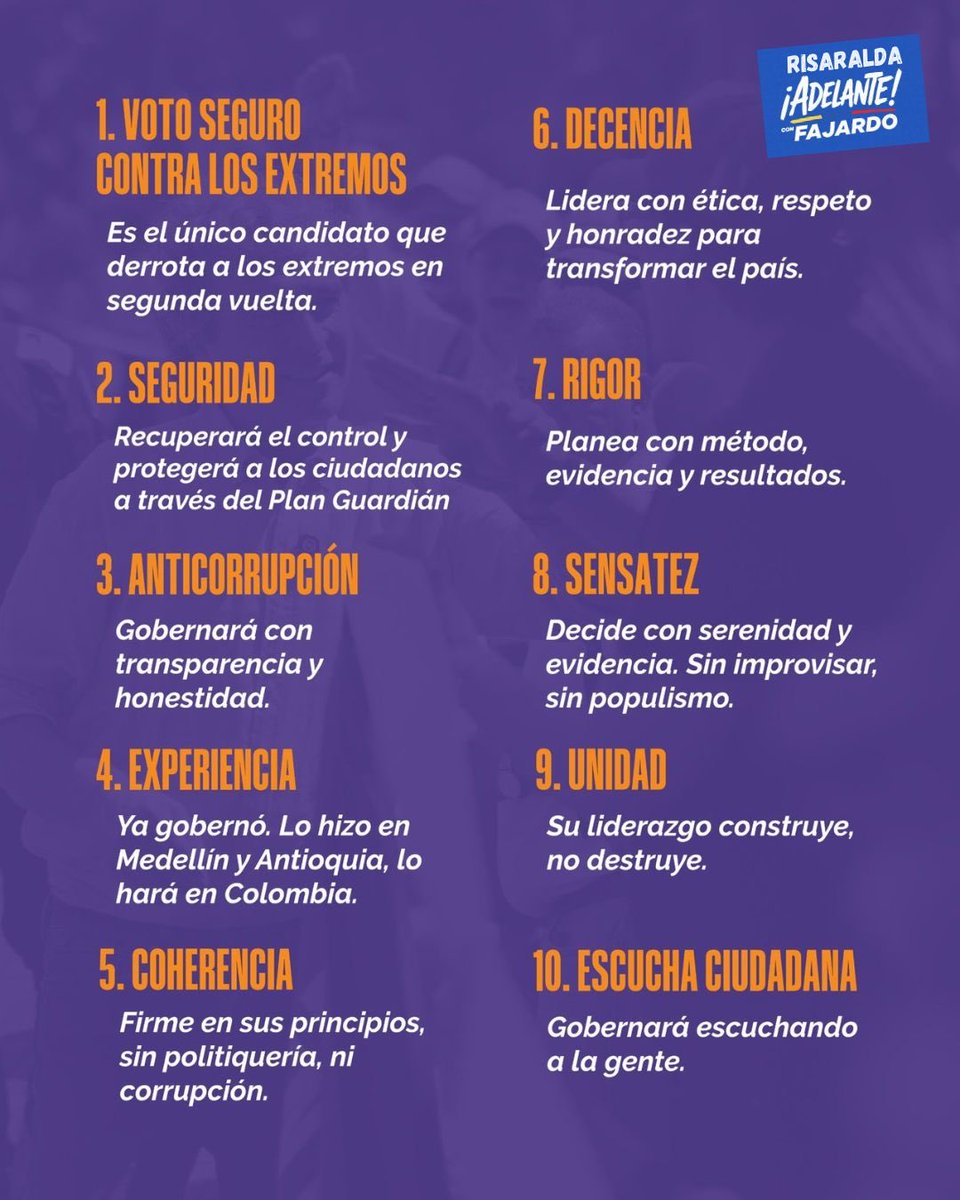 RISARALDA
¡ADELANTE!
CON FAJARDO

1. VOTO SEGURO CONTRA LOS EXTREMOS

Es el único candidato que derrota a los extremos en segunda vuelta.

2. SEGURIDAD

Recuperará el control y protegerá a los ciudadanos a través del Plan Guardián

3. ANTICORRUPCIÓN

Gobernará con transparencia y honestidad.

4. EXPERIENCIA

Ya gobernó. Lo hizo en Medellín y Antioquia, lo hará en Colombia.

5. COHERENCIA

Firme en sus principios, sin politiquería, ni corrupción.

6. DECENCIA

Lidera con ética, respeto y honradez para transformar el país.

7. RIGOR

Planea con método, evidencia y resultados.

8. SENSATEZ

Decide con serenidad y evidencia. Sin improvisar, sin populismo.

9. UNIDAD

Su liderazgo construye, no destruye.

10. ESCUCHA CIUDADANA

Gobernará escuchando a la gente.